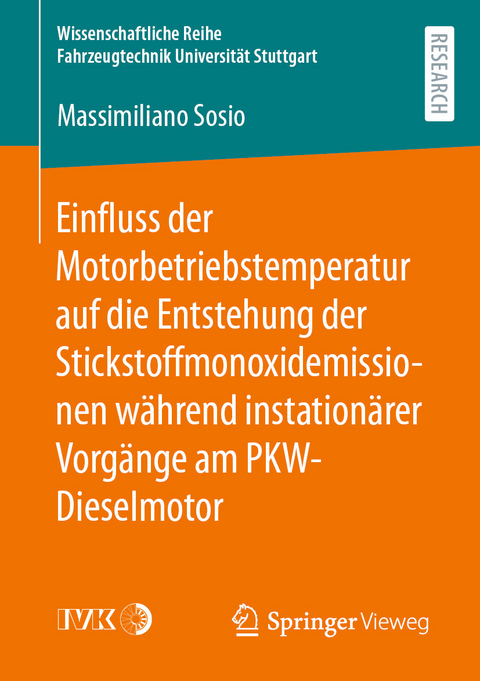 Wissenschaftliche Reihe
Fahrzeugtechnik Universität Stuttgart

RESEARCH

Massimiliano Sosio

Einfluss der Motorbetriebstemperatur auf die Entstehung der Stickstoffmonoxidemissionen während instationärer Vorgänge am PKW-Dieselmotor

IVK

Springer Vieweg